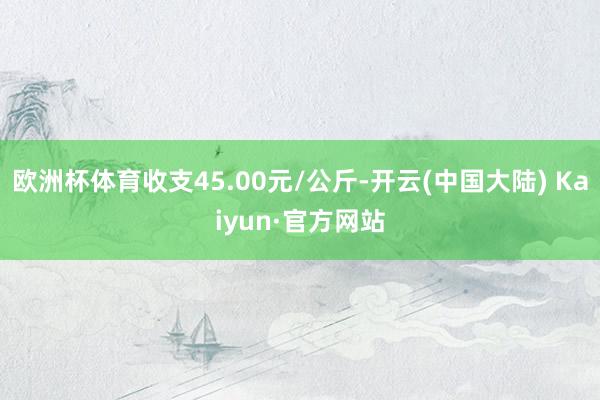 欧洲杯体育收支45.00元/公斤-开云(中国大陆) Kaiyun·官方网站